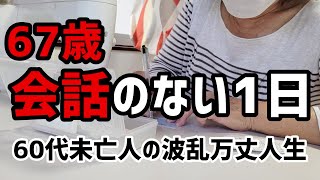 67歳
会話のない1日
60代未亡人の波乱万丈人生